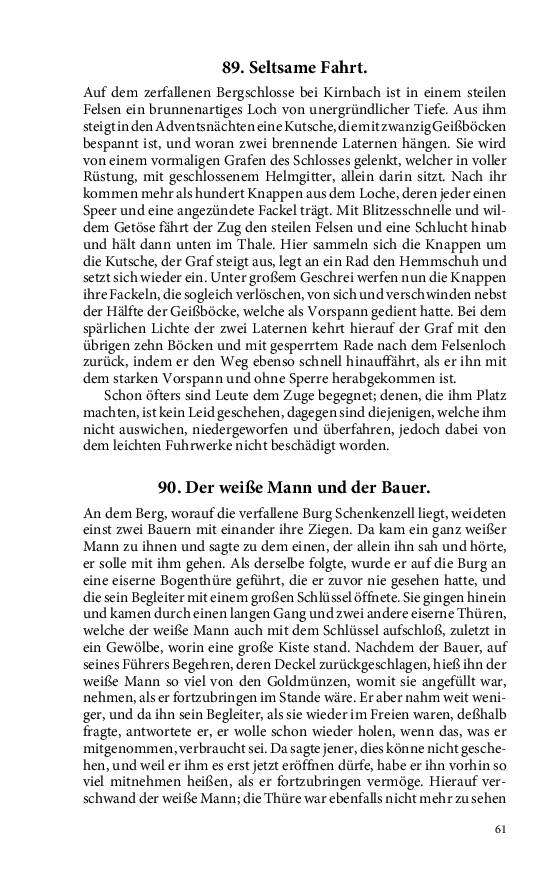 89. Seltsame Fahrt.

Auf dem zerfallenen Bergschlosse bei Kirnbach ist in einem steilen Felsen ein brunnenartiges Loch von unergründlicher Tiefe. Aus ihm steigt in den Adventsnächten eine Kutsche, die mit zwanzig Geißböcken bespannt ist, und woran zwei brennende Laternen hängen. Sie wird von einem vormaligen Grafen des Schlosses gelenkt, welcher in voller Rüstung, mit geschlossenem Helmgitter, allein darin sitzt. Nach ihr kommen mehr als hundert Knappen aus dem Loche, deren jeder einen Speer und eine angezündete Fackel trägt. Mit Blitzesschnelle und wildem Getöse fährt der Zug den steilen Felsen und eine Schlucht hinab und hält dann unten im Thale. Hier sammeln sich die Knappen um die Kutsche, der Graf steigt aus, legt an ein Rad den Hemmschuh und setzt sich wieder ein. Unter großem Geschrei werfen nun die Knappen ihre Fackeln, die sogleich verlöschen, von sich und verschwinden nebst der Hälfte der Geißböcke, welche als Vorspann gedient hatte. Bei dem spärlichen Lichte der zwei Laternen kehrt hierauf der Graf mit den übrigen zehn Böcken und mit gesperrtem Rade nach dem Felsenloch zurück, indem er den Weg ebenso schnell hinauffährt, als er ihn mit dem starken Vorspann und ohne Sperre herabgekommen ist.

Schon öfters sind Leute dem Zuge begegnet; denen, die ihm Platz machten, ist kein Leid geschehen, dagegen sind diejenigen, welche ihm nicht auswichen, niedergeworfen und überfahren, jedoch dabei von dem leichten Fuhrwerke nicht beschädigt worden.

90. Der weiße Mann und der Bauer.

An dem Berg, worauf die verfallene Burg Schenkenzell liegt, weideten einst zwei Bauern mit einander ihre Ziegen. Da kam ein ganz weißer Mann zu ihnen und sagte zu dem einen, der allein ihn sah und hörte, er solle mit ihm gehen. Als derselbe folgte, wurde er auf die Burg an eine eiserne Bogenthüre geführt, die er zuvor nie gesehen hatte, und die sein Begleiter mit einem großen Schlüssel öffnete. Sie gingen hinein und kamen durch einen langen Gang und zwei andere eiserne Thüren, welche der weiße Mann auch mit dem Schlüssel aufschloß, zuletzt in ein Gewölbe, worin eine große Kiste stand. Nachdem der Bauer, auf seines Führers Begehren, deren Deckel zurückgeschlagen, hieß ihn der weiße Mann so viel von den Goldmünzen, womit sie angefüllt war, nehmen, als er fortzubringen im Stande wäre. Er aber nahm weit weniger, und da ihn sein Begleiter, als sie wieder im Freien waren, deßhalb fragte, antwortete er, er wolle schon wieder holen, wenn das, was er mitgenommen, verbraucht sei. Da sagte jener, dies könne nicht geschehen, und weil er ihm es erst jetzt eröffnen dürfe, habe er ihn vorhin so viel mitnehmen heißen, als er fortzubringen vermöge. Hierauf verschwand der weiße Mann; die Thüre war ebenfalls nicht mehr zu sehen

61